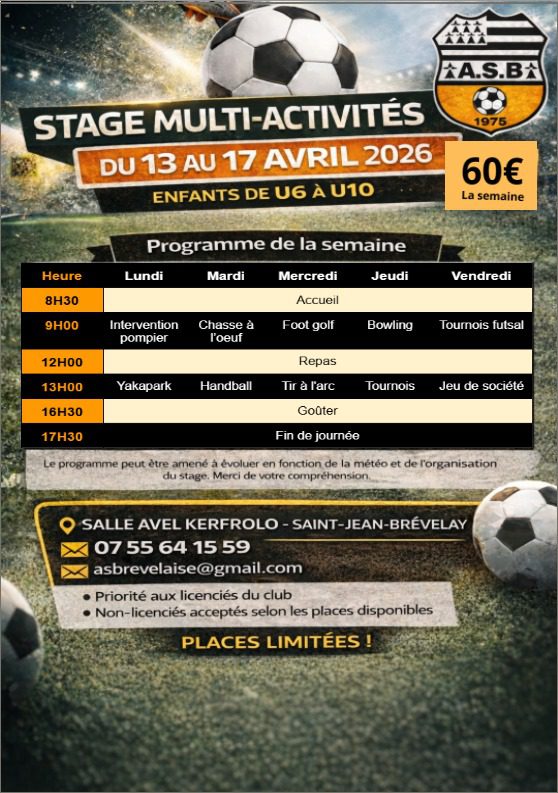 A.S.B
1975

STAGE MULTI-ACTIVITÉS
DU 13 AU 17 AVRIL 2026
ENFANTS DE U6 À U10

60€
La semaine

Programme de la semaine

| Heure | Lundi | Mardi | Mercredi | Jeudi | Vendredi |
|---|---|---|---|---|---|
| 8H30 | Accueil | | | | |
| 9H00 | Intervention pompier | Chasse à l'oeuf | Foot golf | Bowling | Tournois futsal |
| 12H00 | Repas | | | | |
| 13H00 | Yakapark | Handball | Tir à l'arc | Tournois | Jeu de société |
| 16H30 | Goûter | | | | |
| 17H30 | Fin de journée | | | | |

Le programme peut être amené à évoluer en fonction de la météo et de l'organisation du stage. Merci de votre compréhension.

SALLE AVEL KERFROLO - SAINT-JEAN-BRÉVELAY
07 55 64 15 59
asbrevelaise@gmail.com

• Priorité aux licenciés du club
• Non-licenciés acceptés selon les places disponibles

PLACES LIMITÉES !